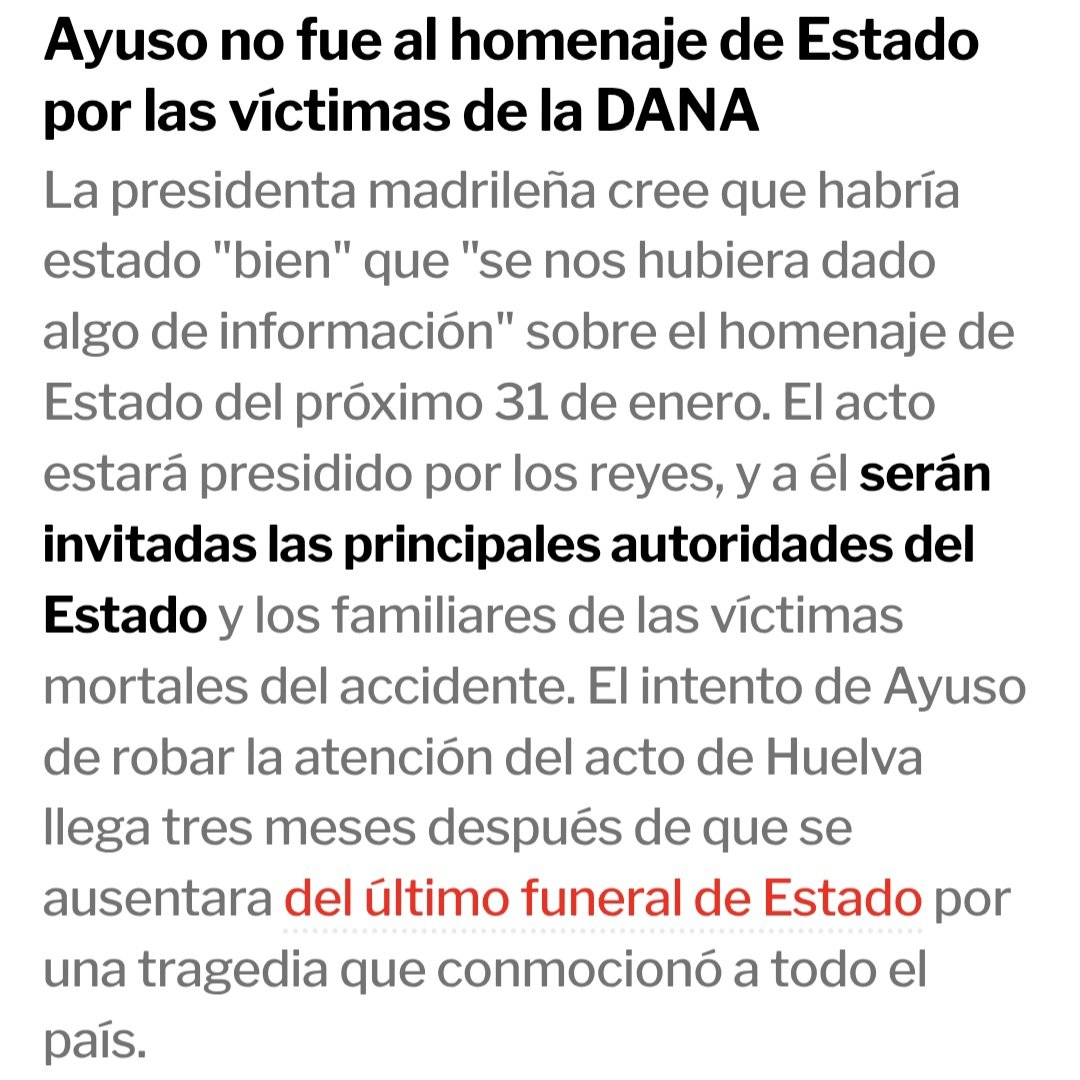 Ayuso no fue al homenaje de Estado por las víctimas de la DANA

La presidenta madrileña cree que habría estado "bien" que "se nos hubiera dado algo de información" sobre el homenaje de Estado del próximo 31 de enero. El acto estará presidido por los reyes, y a él serán invitadas las principales autoridades del Estado y los familiares de las víctimas mortales del accidente. El intento de Ayuso de robar la atención del acto de Huelva llega tres meses después de que se ausentara del último funeral de Estado por una tragedia que conmocionó a todo el país.